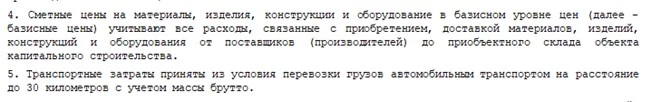 4. Сметные цены на материалы, изделия, конструкции и оборудование в базисном уровне цен (далее - базисные цены) учитывают все расходы, связанные с приобретением, доставкой материалов, изделий, конструкций и оборудования от поставщиков (производителей) до приобъектного склада объекта капитального строительства.

5. Транспортные затраты приняты из условия перевозки грузов автомобильным транспортом на расстояние до 30 километров с учетом массы брутто.